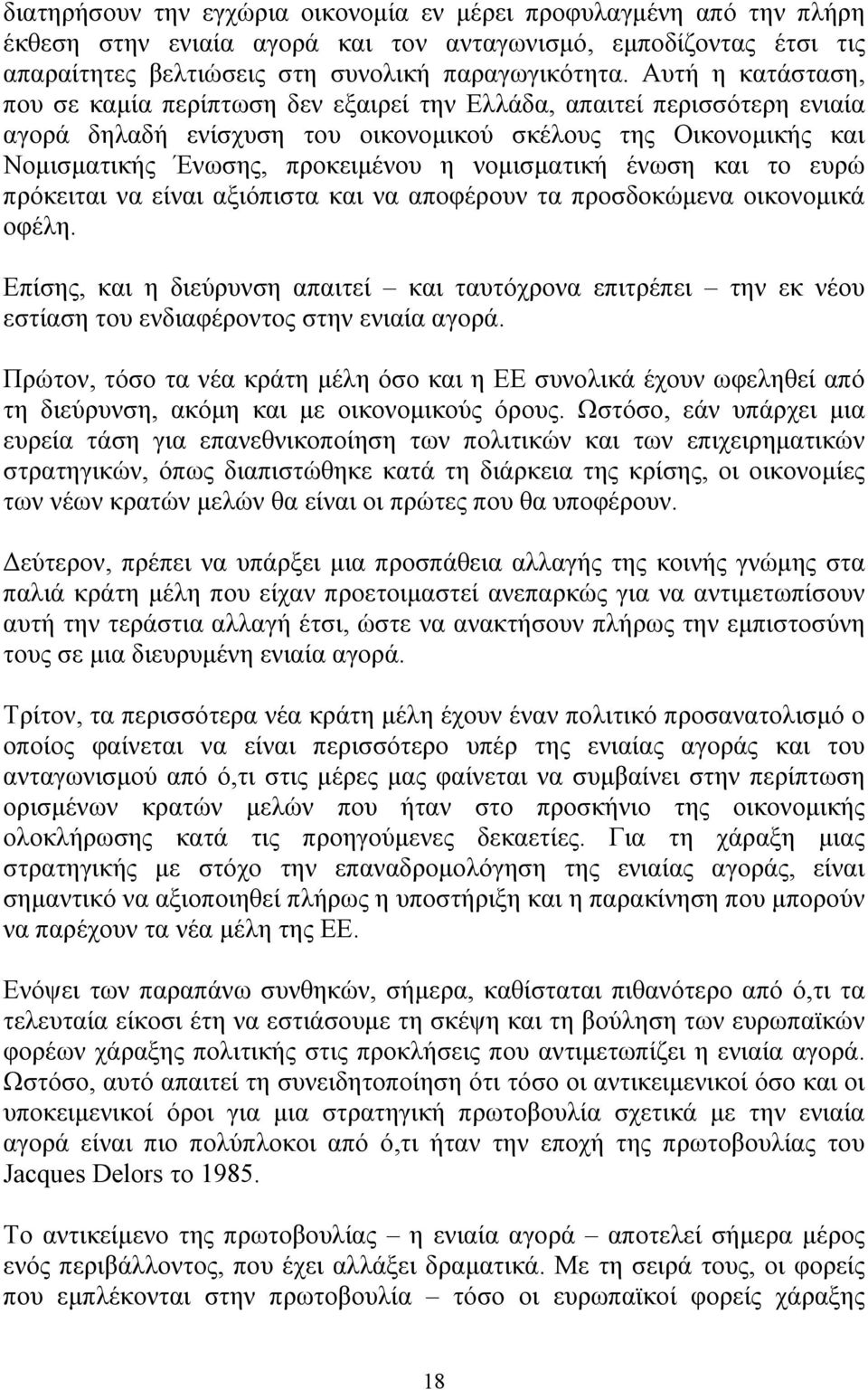 διατηρήσουν την εγχώρια οικονομία εν μέρει προφυλαγμένη από την πλήρη έκθεση στην ενιαία αγορά και τον ανταγωνισμό, εμποδίζοντας έτσι τις απαραίτητες βελτιώσεις στη συνολική παραγωγικότητα. Αυτή η κατάσταση, που σε καμία περίπτωση δεν εξαιρεί την Ελλάδα, απαιτεί περισσότερη ενιαία αγορά δηλαδή ενίσχυση του οικονομικού σκέλους της Οικονομικής και Νομισματικής Ένωσης, προκειμένου η νομισματική ένωση και το ευρώ πρόκειται να είναι αξιόπιστα και να αποφέρουν τα προσδοκώμενα οικονομικά οφέλη.

Επίσης, και η διεύρυνση απαιτεί – και ταυτόχρονα επιτρέπει – την εκ νέου εστίαση του ενδιαφέροντος στην ενιαία αγορά.

Πρώτον, τόσο τα νέα κράτη μέλη όσο και η ΕΕ συνολικά έχουν ωφεληθεί από τη διεύρυνση, ακόμη και με οικονομικούς όρους. Ωστόσο, εάν υπάρχει μια ευρεία τάση για επανεθνικοποίηση των πολιτικών και των επιχειρηματικών στρατηγικών, όπως διαπιστώθηκε κατά τη διάρκεια της κρίσης, οι οικονομίες των νέων κρατών μελών θα είναι οι πρώτες που θα υποφέρουν.

Δεύτερον, πρέπει να υπάρξει μια προσπάθεια αλλαγής της κοινής γνώμης στα παλιά κράτη μέλη που είχαν προετοιμαστεί ανεπαρκώς για να αντιμετωπίσουν αυτή την τεράστια αλλαγή έτσι, ώστε να ανακτήσουν πλήρως την εμπιστοσύνη τους σε μια διευρυμένη ενιαία αγορά.

Τρίτον, τα περισσότερα νέα κράτη μέλη έχουν έναν πολιτικό προσανατολισμό ο οποίος φαίνεται να είναι περισσότερο υπέρ της ενιαίας αγοράς και του ανταγωνισμού από ό,τι στις μέρες μας φαίνεται να συμβαίνει στην περίπτωση ορισμένων κρατών μελών που ήταν στο προσκήνιο της οικονομικής ολοκλήρωσης κατά τις προηγούμενες δεκαετίες. Για τη χάραξη μιας στρατηγικής με στόχο την επαναδρομολόγηση της ενιαίας αγοράς, είναι σημαντικό να αξιοποιηθεί πλήρως η υποστήριξη και η παρακίνηση που μπορούν να παρέχουν τα νέα μέλη της ΕΕ.

Ενόψει των παραπάνω συνθηκών, σήμερα, καθίσταται πιθανότερο από ό,τι τα τελευταία είκοσι έτη να εστιάσουμε τη σκέψη και τη βούληση των ευρωπαϊκών φορέων χάραξης πολιτικής στις προκλήσεις που αντιμετωπίζει η ενιαία αγορά. Ωστόσο, αυτό απαιτεί τη συνειδητοποίηση ότι τόσο οι αντικειμενικοί όσο και οι υποκειμενικοί όροι για μια στρατηγική πρωτοβουλία σχετικά με την ενιαία αγορά είναι πιο πολύπλοκοι από ό,τι ήταν την εποχή της πρωτοβουλίας του Jacques Delors το 1985.

Το αντικείμενο της πρωτοβουλίας – η ενιαία αγορά – αποτελεί σήμερα μέρος ενός περιβάλλοντος, που έχει αλλάξει δραματικά. Με τη σειρά τους, οι φορείς που εμπλέκονται στην πρωτοβουλία – τόσο οι ευρωπαϊκοί φορείς χάραξης

18